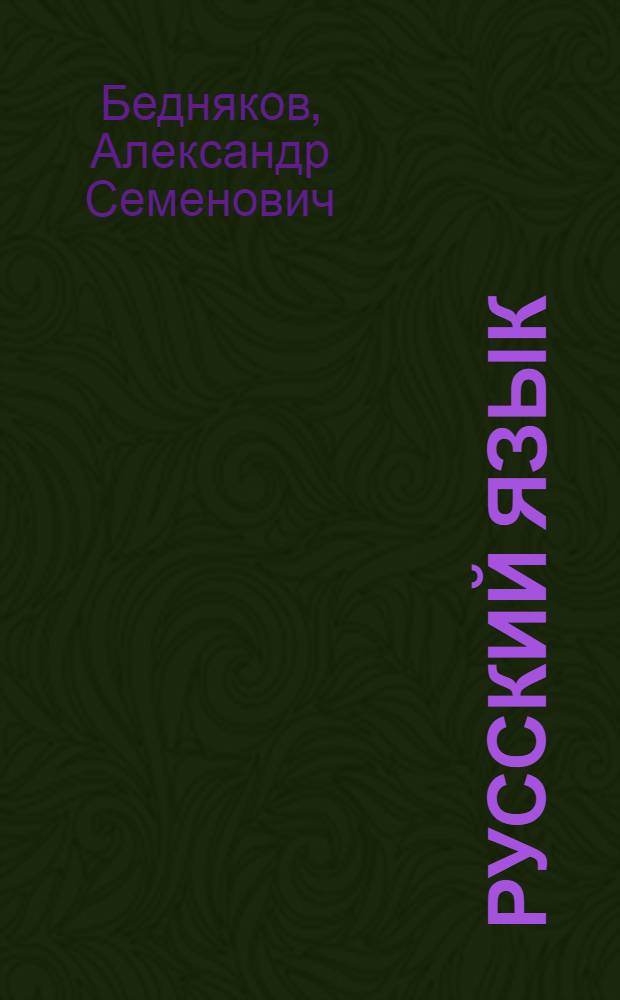 Бедняков, Александр Семенович

РУССКИЙ ЯЗЫК